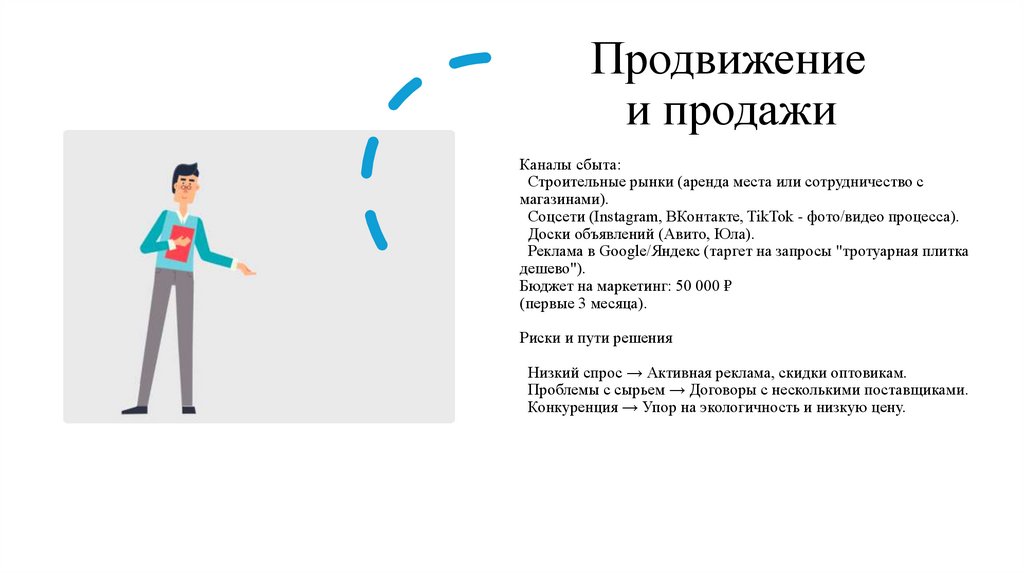 Продвижение и продажи

Каналы сбыта:
Строительные рынки (аренда места или сотрудничество с магазинами).
Соцсети (Instagram, ВКонтакте, TikTok - фото/видео процесса).
Доски объявлений (Авито, Юла).
Реклама в Google/Яндекс (таргет на запросы "тротуарная плитка дешево").
Бюджет на маркетинг: 50 000 ₽
(первые 3 месяца).

Риски и пути решения

Низкий спрос → Активная реклама, скидки оптовикам.
Проблемы с сырьем → Договоры с несколькими поставщиками.
Конкуренция → Упор на экологичность и низкую цену.